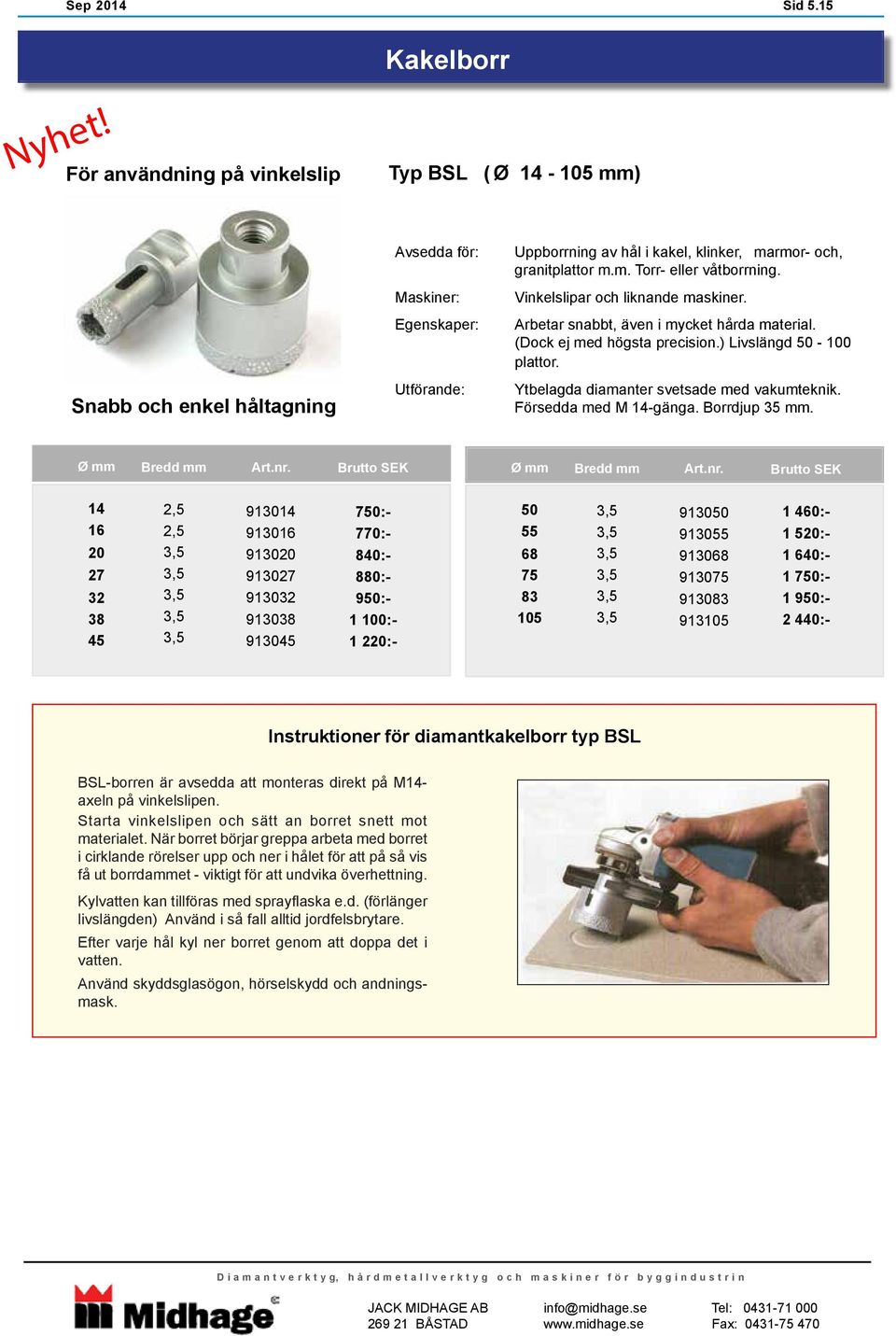 Sep 2014

Sid 5.15

Kakelborr

Nyhet!

För användning på vinkelslip

Typ BSL (Ø 14 - 105 mm)

Snabb och enkel håltagning

Avsedda för: Uppborrning av hål i kakel, klinker, marmor- och, granitplattor m.m. Torr- eller våtborrning.

Maskiner: Vinkelslipar och liknande maskiner.

Egenskaper: Arbetar snabbt, även i mycket hårda material. (Dock ej med högsta precision.) Livslängd 50 - 100 plattor.

Utförande: Ytbelagda diamanter svetsade med vakumteknik. Försedda med M 14-gänga. Borrdjup 35 mm.

| Ø mm | Bredd mm | Art.nr. | Brutto SEK |
|---|---|---|---|
| 14 | 2,5 | 913014 | 750:- |
| 16 | 2,5 | 913016 | 770:- |
| 20 | 3,5 | 913020 | 840:- |
| 27 | 3,5 | 913027 | 880:- |
| 32 | 3,5 | 913032 | 950:- |
| 38 | 3,5 | 913038 | 1 100:- |
| 45 | 3,5 | 913045 | 1 220:- |

| Ø mm | Bredd mm | Art.nr. | Brutto SEK |
|---|---|---|---|
| 50 | 3,5 | 913050 | 1 460:- |
| 55 | 3,5 | 913055 | 1 520:- |
| 68 | 3,5 | 913068 | 1 640:- |
| 75 | 3,5 | 913075 | 1 750:- |
| 83 | 3,5 | 913083 | 1 950:- |
| 105 | 3,5 | 913105 | 2 440:- |

Instruktioner för diamantkakelborr typ BSL

BSL-borren är avsedda att monteras direkt på M14-axeln på vinkelslipen.
Starta vinkelslipen och sätt an borret snett mot materialet. När borret börjar greppa arbeta med borret i cirklande rörelser upp och ner i hålet för att på så vis få ut borrdammet - viktigt för att undvika överhettning.

Kylvatten kan tillföras med sprayflaska e.d. (förlänger livslängden) Använd i så fall alltid jordfelsbrytare.

Efter varje hål kyl ner borret genom att doppa det i vatten.

Använd skyddsglasögon, hörselskydd och andningsmask.

Diamantverktyg, hårdmetallverktyg och maskiner för byggindustrin

Midhage

JACK MIDHAGE AB
269 21 BÅSTAD

info@midhage.se
www.midhage.se

Tel: 0431-71 000
Fax: 0431-75 470